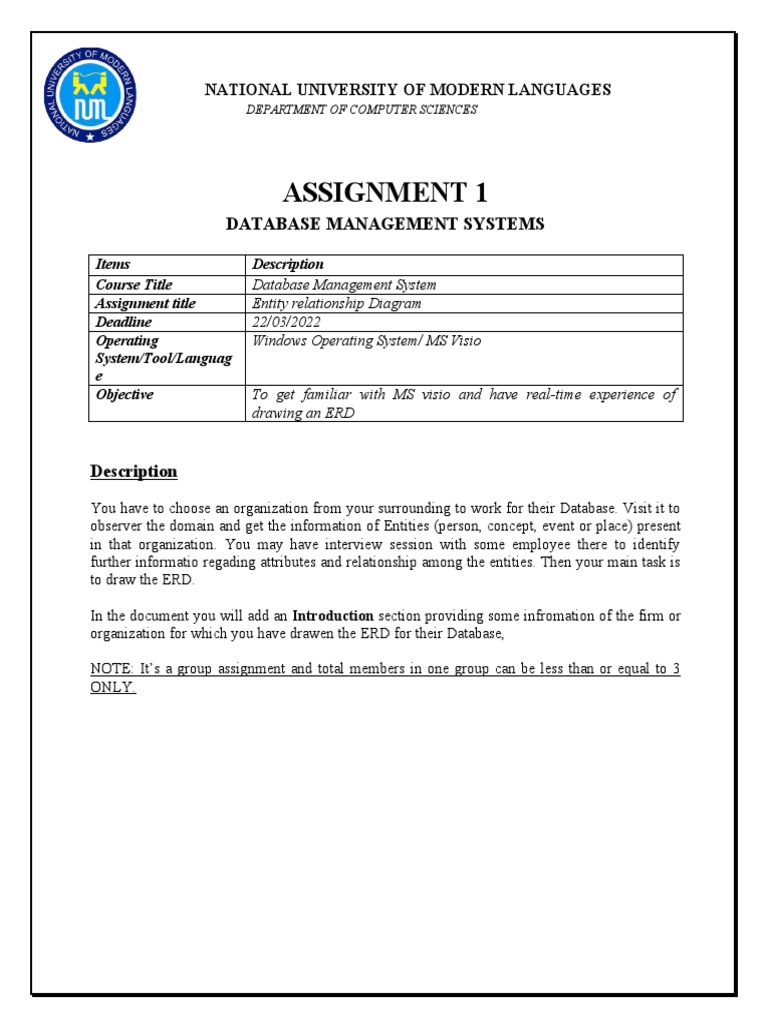 NATIONAL UNIVERSITY OF MODERN LANGUAGES

NATIONAL UNIVERSITY OF MODERN LANGUAGES
DEPARTMENT OF COMPUTER SCIENCES

ASSIGNMENT 1
DATABASE MANAGEMENT SYSTEMS

| Items | Description |
|---|---|
| Course Title | Database Management System |
| Assignment title | Entity relationship Diagram |
| Deadline | 22/03/2022 |
| Operating System/Tool/Language | Windows Operating System/ MS Visio |
| Objective | To get familiar with MS visio and have real-time experience of drawing an ERD |

Description

You have to choose an organization from your surrounding to work for their Database. Visit it to observer the domain and get the information of Entities (person, concept, event or place) present in that organization. You may have interview session with some employee there to identify further informatio regading attributes and relationship among the entities. Then your main task is to draw the ERD.

In the document you will add an Introduction section providing some infromation of the firm or organization for which you have drawen the ERD for their Database,

NOTE: It's a group assignment and total members in one group can be less than or equal to 3 ONLY.